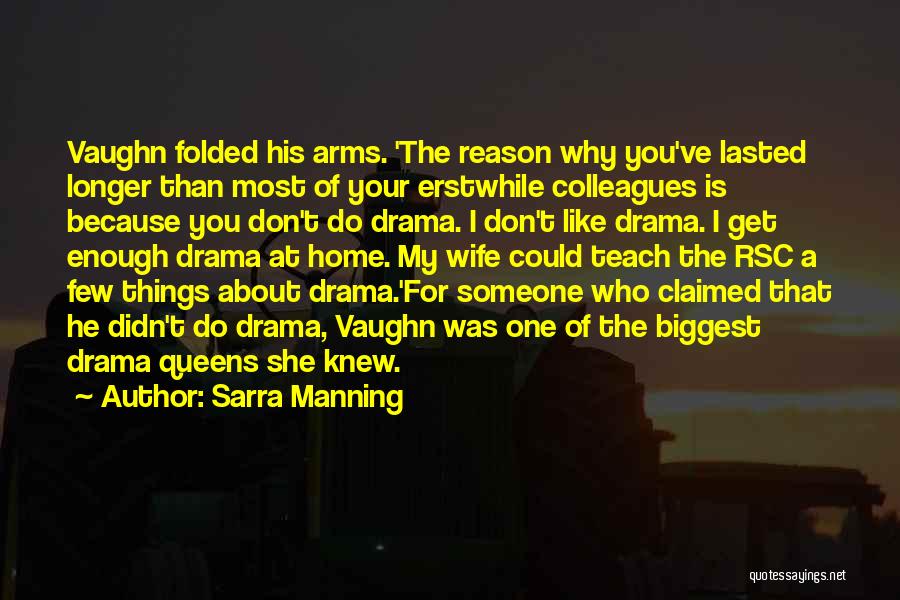 Vaughn folded his arms. 'The reason why you've lasted longer than most of your erstwhile colleagues is because you don't do drama. I don't like drama. I get enough drama at home. My wife could teach the RSC a few things about drama.'For someone who claimed that he didn't do drama, Vaughn was one of the biggest drama queens she knew.

~ Author: Sarra Manning

quotessayings.net